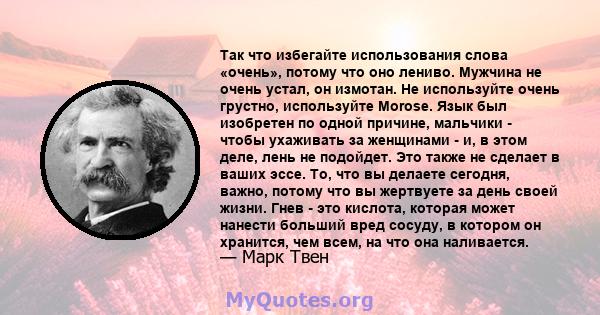 Так что избегайте использования слова «очень», потому что оно лениво. Мужчина не очень устал, он измотан. Не используйте очень грустно, используйте Morose. Язык был изобретен по одной причине, мальчики - чтобы ухаживать за женщинами - и, в этом деле, лень не подойдет. Это также не сделает в ваших эссе. То, что вы делаете сегодня, важно, потому что вы жертвуете за день своей жизни. Гнев - это кислота, которая может нанести больший вред сосуду, в котором он хранится, чем всем, на что она наливается.
— Марк Твен

MyQuotes.org